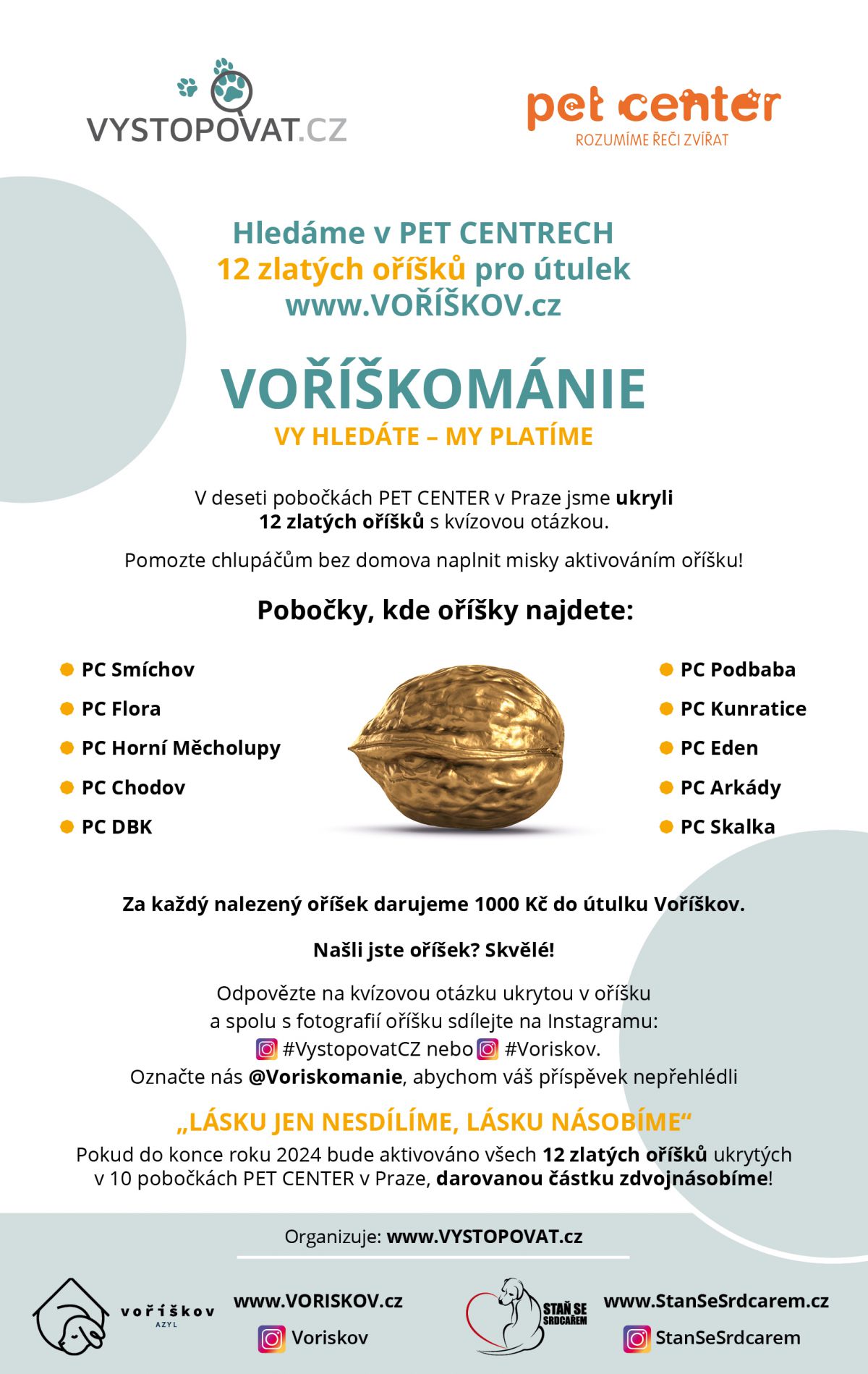 VYSTOPOVAT.CZ

pet center
ROZUMÍME ŘEČI ZVÍŘAT

Hledáme v PET CENTRECH
12 zlatých oříšků pro útulek
www.VOŘÍŠKOV.cz

VOŘÍŠKOMÁNIE
VY HLEDÁTE – MY PLATÍME

V deseti pobočkách PET CENTER v Praze jsme ukryli 12 zlatých oříšků s kvízovou otázkou.

Pomozte chlupáčům bez domova naplnit misky aktivováním oříšku!

Pobočky, kde oříšky najdete:

PC Smíchov
PC Flora
PC Horní Měcholupy
PC Chodov
PC DBK

PC Podbaba
PC Kunratice
PC Eden
PC Arkády
PC Skalka

Za každý nalezený oříšek darujeme 1000 Kč do útulku Voříškov.

Našli jste oříšek? Skvělé!

Odpovězte na kvízovou otázku ukrytou v oříšku a spolu s fotografií oříšku sdílejte na Instagramu: #VystopovatCZ nebo #Voriskov. Označte nás @Voriskomanie, abychom váš příspěvek nepřehlédli

„LÁSKU JEN NESDÍLÍME, LÁSKU NÁSOBÍME“
Pokud do konce roku 2024 bude aktivováno všech 12 zlatých oříšků ukrytých v 10 pobočkách PET CENTER v Praze, darovanou částku zdvojnásobíme!

Organizuje: www.VYSTOPOVAT.cz

voříškov
AZYL

www.VORISKOV.cz
Voriskov

STAŇ SE SRDCAŘEM

www.StanSeSrdcarem.cz
StanSeSrdcarem